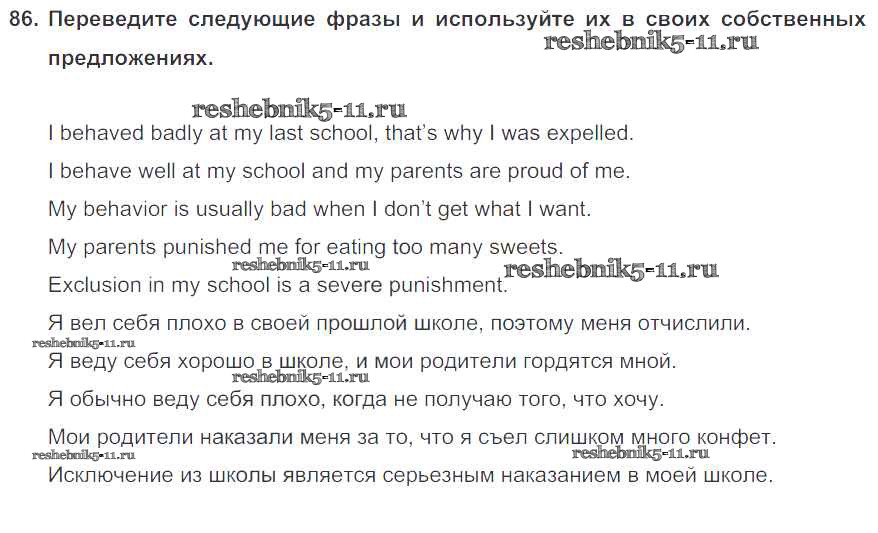 86. Переведите следующие фразы и используйте их в своих собственных предложениях.

I behaved badly at my last school, that's why I was expelled.

I behave well at my school and my parents are proud of me.

My behavior is usually bad when I don't get what I want.

My parents punished me for eating too many sweets.

Exclusion in my school is a severe punishment.

Я вел себя плохо в своей прошлой школе, поэтому меня отчислили.

Я веду себя хорошо в школе, и мои родители гордятся мной.

Я обычно веду себя плохо, когда не получаю того, что хочу.

Мои родители наказали меня за то, что я съел слишком много конфет.

Исключение из школы является серьезным наказанием в моей школе.

reshebnik5-11.ru